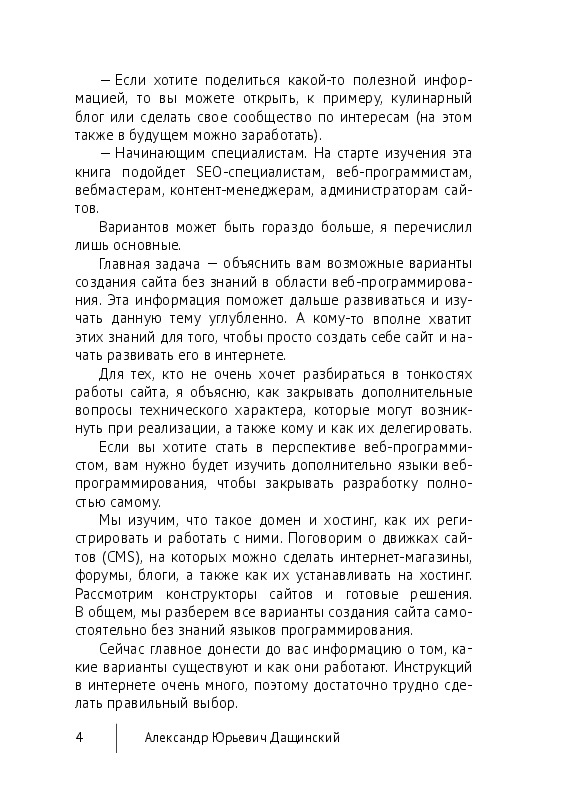 — Если хотите поделиться какой-то полезной информацией, то вы можете открыть, к примеру, кулинарный блог или сделать свое сообщество по интересам (на этом также в будущем можно заработать).

— Начинающим специалистам. На старте изучения эта книга подойдет SEO-специалистам, веб-программистам, вебмастерам, контент-менеджерам, администраторам сайтов.

Вариантов может быть гораздо больше, я перечислил лишь основные.

Главная задача — объяснить вам возможные варианты создания сайта без знаний в области веб-программирования. Эта информация поможет дальше развиваться и изучать данную тему углубленно. А кому-то вполне хватит этих знаний для того, чтобы просто создать себе сайт и начать развивать его в интернете.

Для тех, кто не очень хочет разбираться в тонкостях работы сайта, я объясню, как закрывать дополнительные вопросы технического характера, которые могут возникнуть при реализации, а также кому и как их делегировать.

Если вы хотите стать в перспективе веб-программистом, вам нужно будет изучить дополнительно языки веб-программирования, чтобы закрывать разработку полностью самому.

Мы изучим, что такое домен и хостинг, как их регистрировать и работать с ними. Поговорим о движках сайтов (CMS), на которых можно сделать интернет-магазины, форумы, блоги, а также как их устанавливать на хостинг. Рассмотрим конструкторы сайтов и готовые решения. В общем, мы разберем все варианты создания сайта самостоятельно без знаний языков программирования.

Сейчас главное донести до вас информацию о том, какие варианты существуют и как они работают. Инструкций в интернете очень много, поэтому достаточно трудно сделать правильный выбор.

4 Александр Юрьевич Дащинский